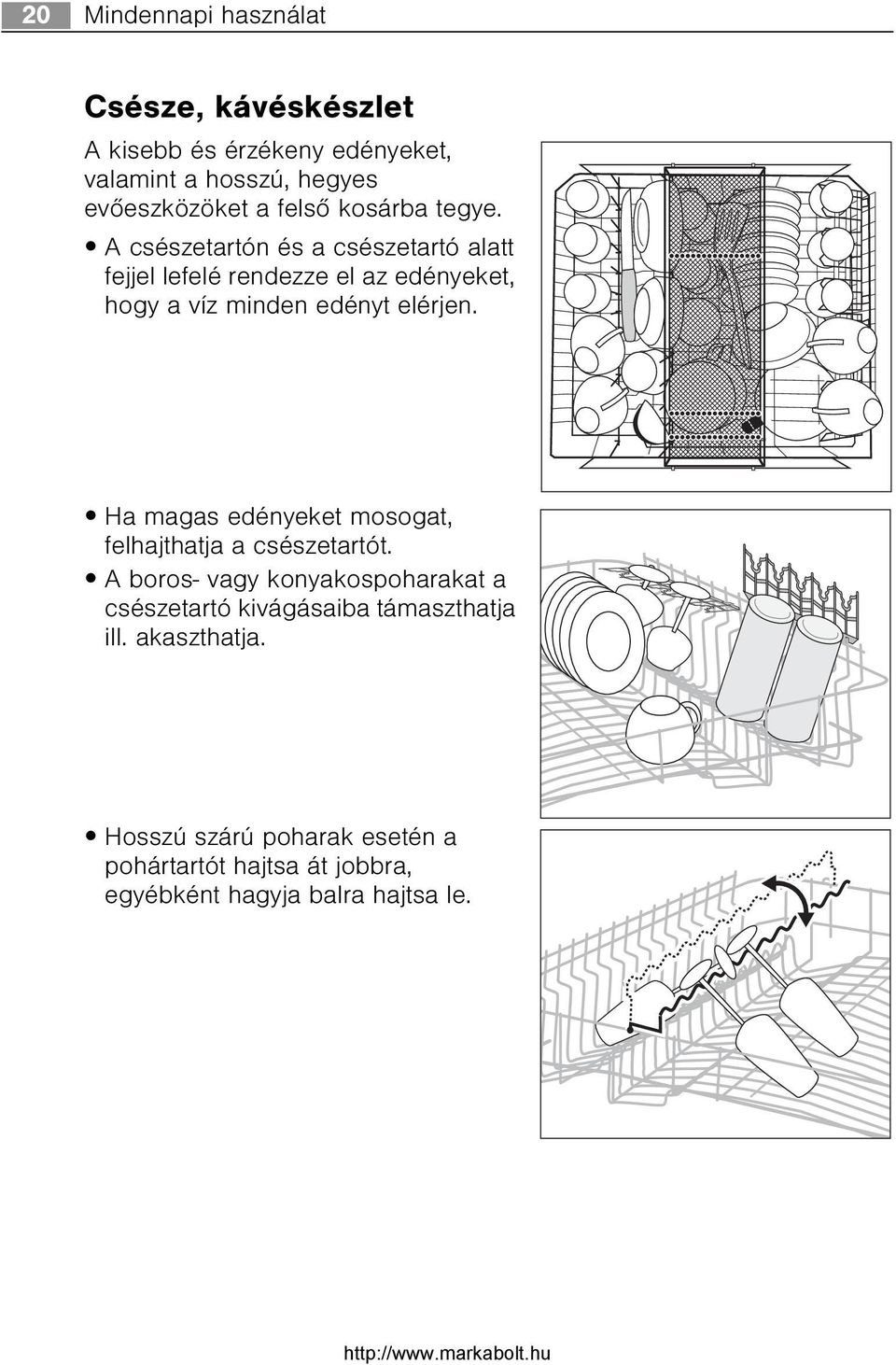 20 Mindennapi használat

Csésze, kávéskészlet

A kisebb és érzékeny edényeket, valamint a hosszú, hegyes evőeszközöket a felső kosárba tegye.

• A csészetartón és a csészetartó alatt fejjel lefelé rendezze el az edényeket, hogy a víz minden edényt elérjen.

• Ha magas edényeket mosogat, felhajthatja a csészetartót.

• A boros- vagy konyakospoharakat a csészetartó kivágásaiba támaszthatja ill. akaszthatja.

• Hosszú szárú poharak esetén a pohártartót hajtsa át jobbra, egyébként hagyja balra hajtsa le.

http://www.markabolt.hu